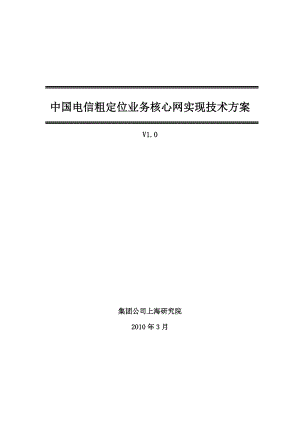 中国电信粗定位业务核心网实现技术方案

V1.0

集团公司上海研究院

2010 年 3 月